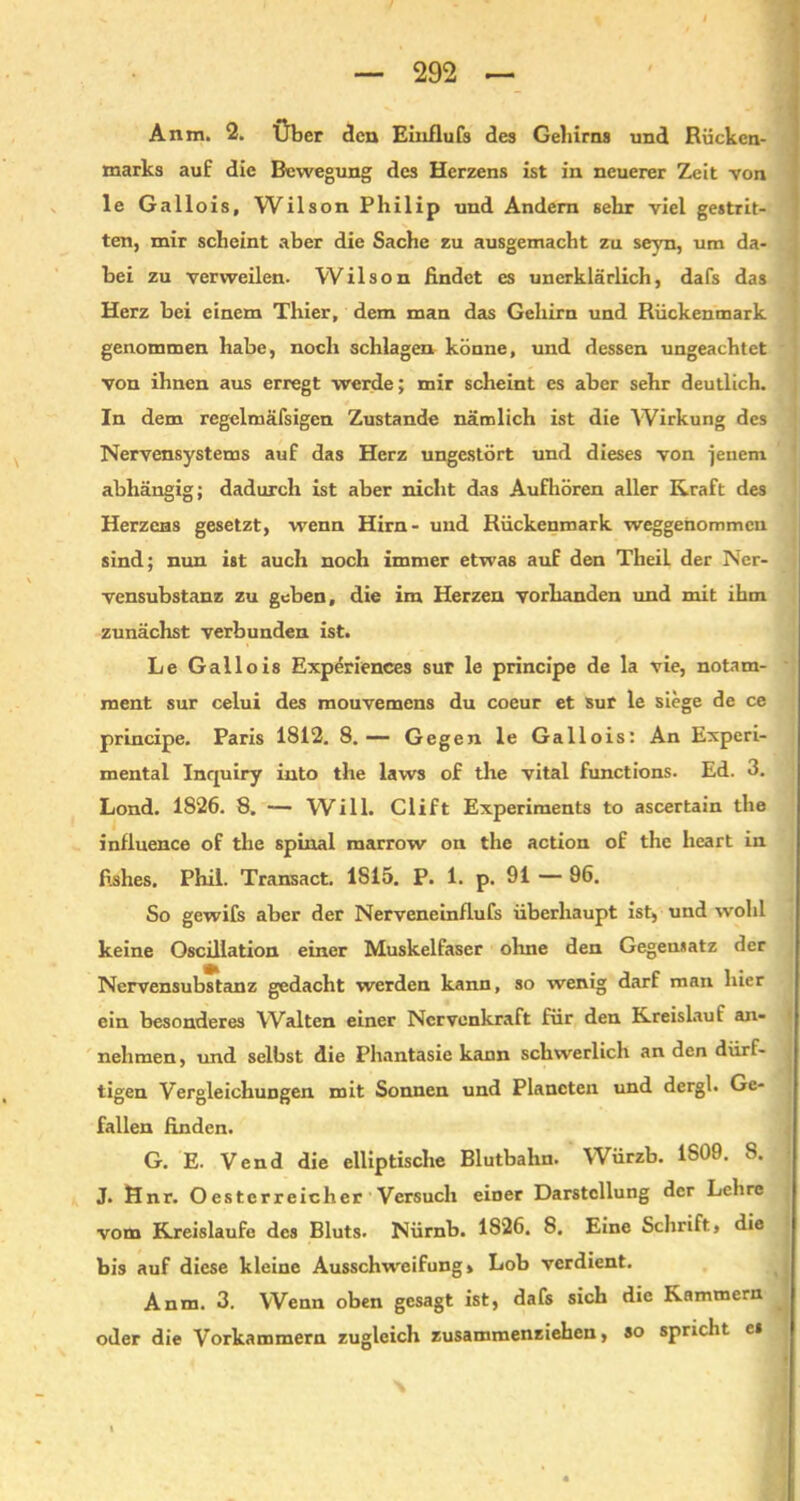 — 292 —

Anm. 2. Über den Einflufs des Gehirns und Rückenmarks auf die Bewegung des Herzens ist in neuerer Zeit von le Gallois, Wilson Philip und Andern sehr viel gestritten, mir scheint aber die Sache zu ausgemacht zu seyn, um dabei zu verweilen. Wilson findet es unerklärlich, dafs das Herz bei einem Thier, dem man das Gehirn und Rückenmark genommen habe, noch schlagen könne, und dessen ungeachtet von ihnen aus erregt werde; mir scheint es aber sehr deutlich. In dem regelmäfsigen Zustande nämlich ist die Wirkung des Nervensystems auf das Herz ungestört und dieses von jenem abhängig; dadurch ist aber nicht das Aufhören aller Kraft des Herzens gesetzt, wenn Hirn- und Rückenmark weggenommen sind; nun ist auch noch immer etwas auf den Theil der Nervensubstanz zu geben, die im Herzen vorhanden und mit ihm zunächst verbunden ist.

Le Gallois Expériences sur le principe de la vie, notamment sur celui des mouvemens du coeur et sur le siège de ce principe. Paris 1812. 8. — Gegen le Gallois: An Experimental Inquiry into the laws of the vital functions. Ed. 3. Lond. 1826. 8. — Will. Clift Experiments to ascertain the influence of the spinal marrow on the action of the heart in fishes. Phil. Transact. 1815. P. 1. p. 91 — 96.

So gewifs aber der Nerveneinflufs überhaupt ist, und wohl keine Oscillation einer Muskelfaser ohne den Gegensatz der Nervensubstanz gedacht werden kann, so wenig darf man hier ein besonderes Walten einer Nervenkraft für den Kreislauf annehmen, und selbst die Phantasie kann schwerlich an den dürftigen Vergleichungen mit Sonnen und Planeten und dergl. Gefallen finden.

G. E. Vend die elliptische Blutbahn. Würzb. 1809. 8.
J. Hnr. Oesterreicher Versuch einer Darstellung der Lehre vom Kreislaufe des Bluts. Nürnb. 1826. 8. Eine Schrift, die bis auf diese kleine Ausschweifung, Lob verdient.

Anm. 3. Wenn oben gesagt ist, dafs sich die Kammern oder die Vorkammern zugleich zusammenziehen, so spricht es